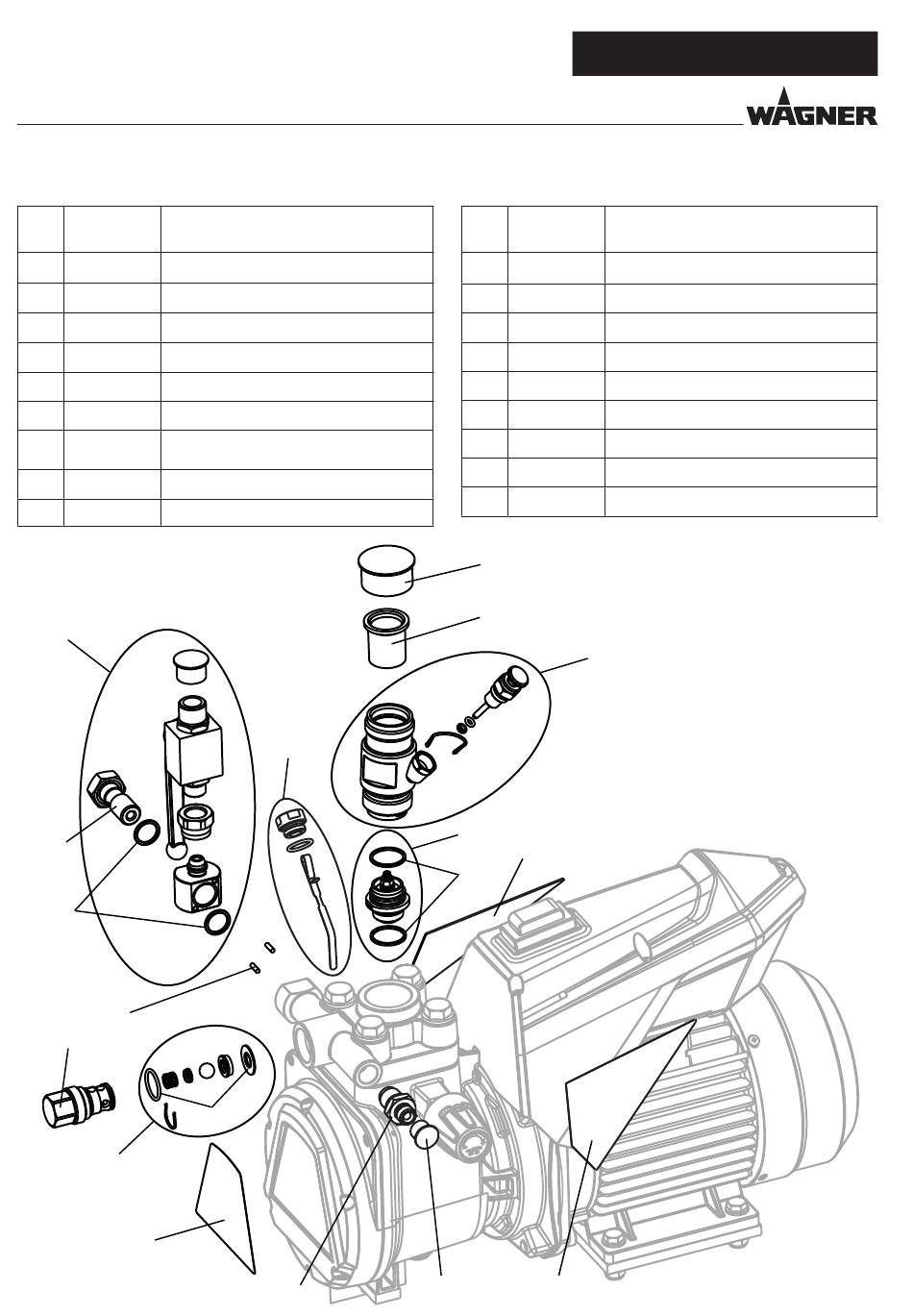 WAGNER